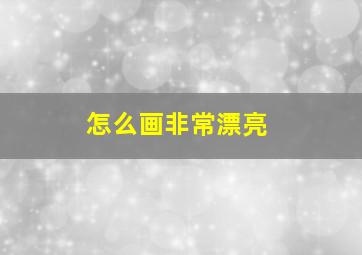 怎么画非常漂亮